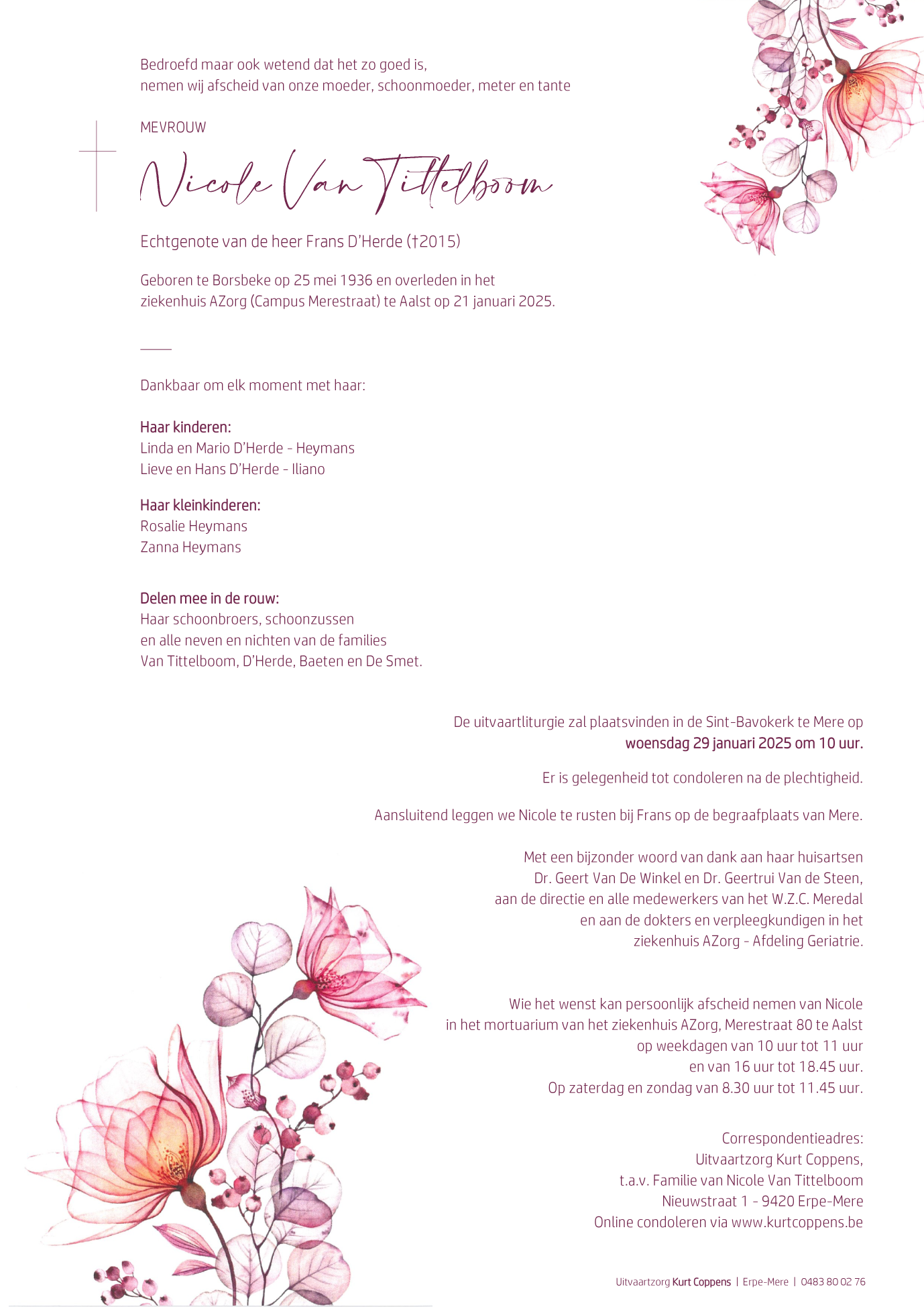 Bedroefd maar ook wetend dat het zo goed is,
nemen wij afscheid van onze moeder, schoonmoeder, meter en tante

MEVROUW

Nicole Van Tittelboom

Echtgenote van de heer Frans D'Herde (†2015)

Geboren te Borsbeke op 25 mei 1936 en overleden in het ziekenhuis AZorg (Campus Merestraat) te Aalst op 21 januari 2025.

Dankbaar om elk moment met haar:

Haar kinderen:
Linda en Mario D'Herde - Heymans
Lieve en Hans D'Herde - Iliano

Haar kleinkinderen:
Rosalie Heymans
Zanna Heymans

Delen mee in de rouw:
Haar schoonbroers, schoonzussen
en alle neven en nichten van de families
Van Tittelboom, D'Herde, Baeten en De Smet.

De uitvaartliturgie zal plaatsvinden in de Sint-Bavokerk te Mere op
woensdag 29 januari 2025 om 10 uur.

Er is gelegenheid tot condoleren na de plechtigheid.

Aansluitend leggen we Nicole te rusten bij Frans op de begraafplaats van Mere.

Met een bijzonder woord van dank aan haar huisartsen
Dr. Geert Van De Winkel en Dr. Geertrui Van de Steen,
aan de directie en alle medewerkers van het W.Z.C. Meredal
en aan de dokters en verpleegkundigen in het
ziekenhuis AZorg - Afdeling Geriatrie.

Wie het wenst kan persoonlijk afscheid nemen van Nicole
in het mortuarium van het ziekenhuis AZorg, Merestraat 80 te Aalst
op weekdagen van 10 uur tot 11 uur
en van 16 uur tot 18.45 uur.
Op zaterdag en zondag van 8.30 uur tot 11.45 uur.

Correspondentieadres:
Uitvaartzorg Kurt Coppens,
t.a.v. Familie van Nicole Van Tittelboom
Nieuwstraat 1 - 9420 Erpe-Mere
Online condoleren via www.kurtcoppens.be

Uitvaartzorg Kurt Coppens | Erpe-Mere | 0483 80 02 76